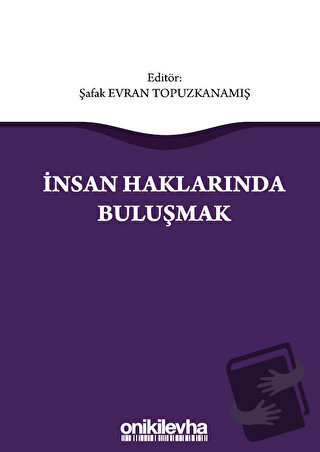 Editör:
Şafak EVRAN TOPUZKANAMIŞ

İNSAN HAKLARINDA BULUŞMAK

onikilevha